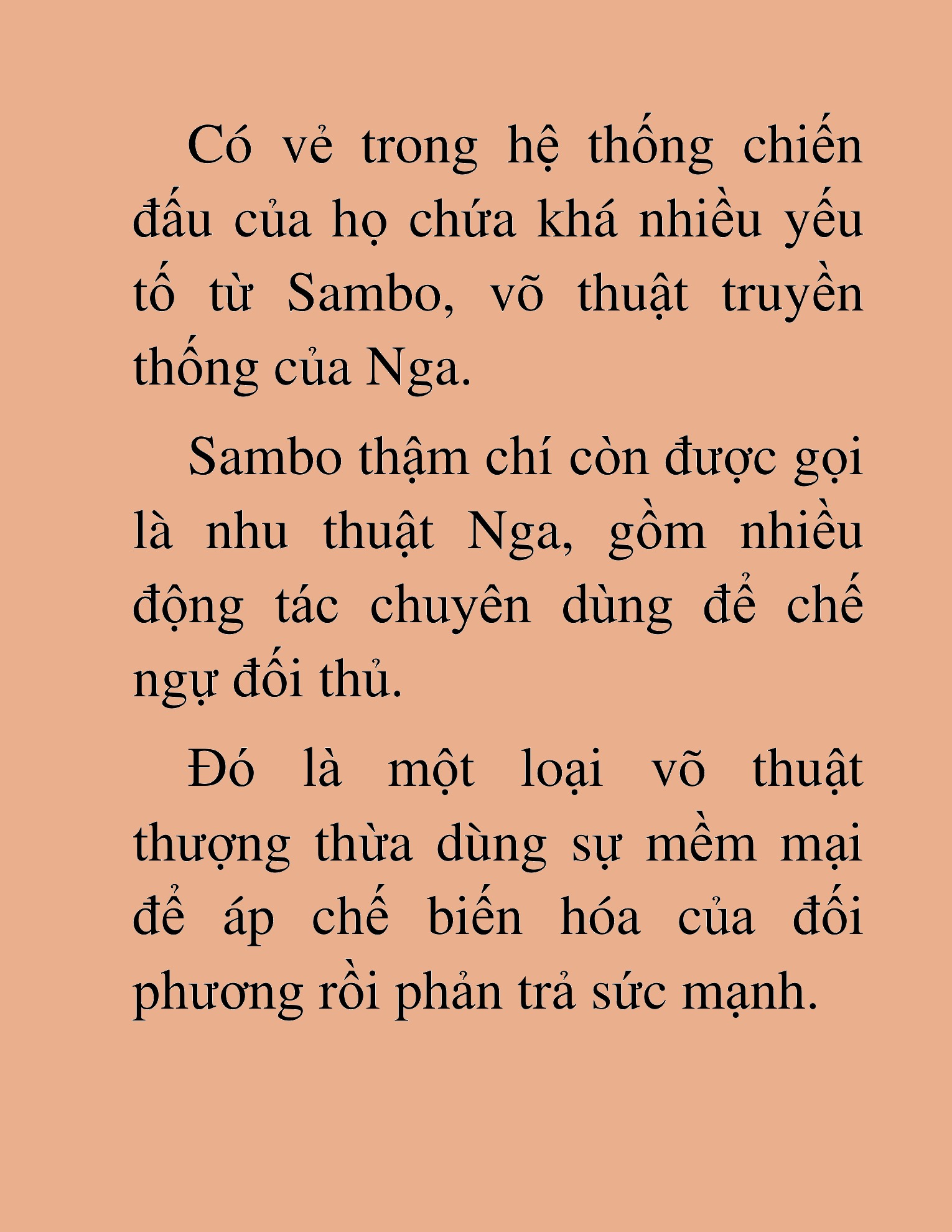 Có vẻ trong hệ thống chiến đấu của họ chứa khá nhiều yếu tố từ Sambo, võ thuật truyền thống của Nga.

Sambo thậm chí còn được gọi là nhu thuật Nga, gồm nhiều động tác chuyên dùng để chế ngự đối thủ.

Đó là một loại võ thuật thượng thừa dùng sự mềm mại để áp chế biến hóa của đối phương rồi phản trả sức mạnh.